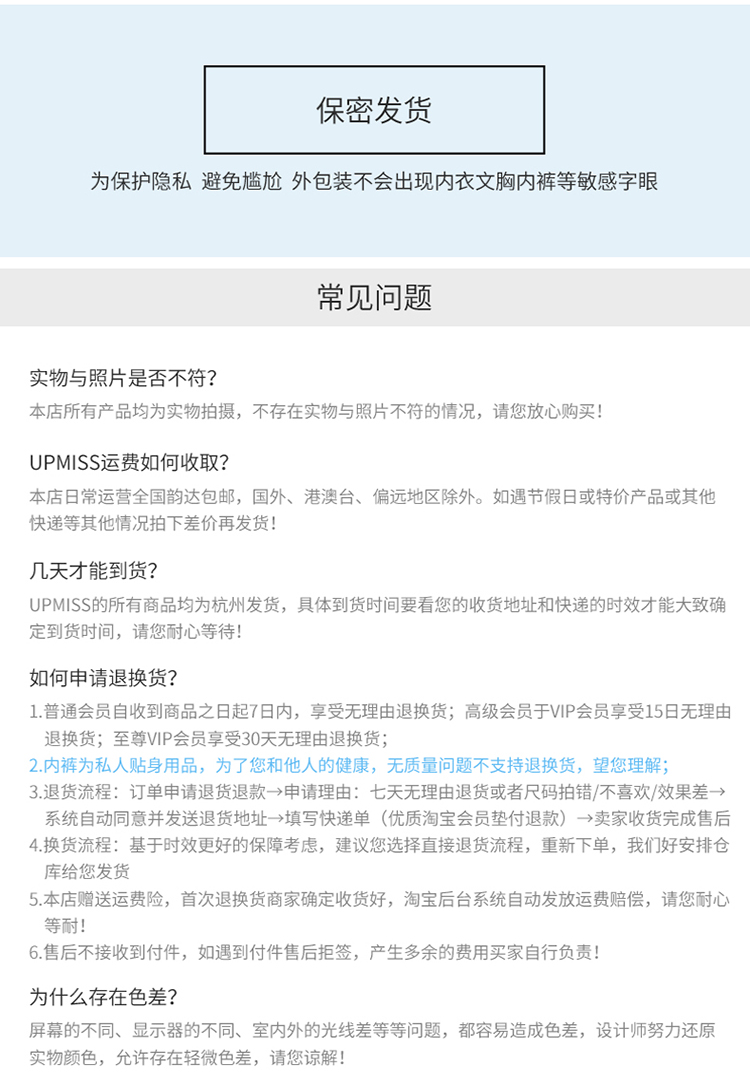 保密发货

为保护隐私 避免尴尬 外包装不会出现内衣文胸内裤等敏感字眼

常见问题

实物与照片是否不符？

本店所有产品均为实物拍摄，不存在实物与照片不符的情况，请您放心购买！

UPMISS运费如何收取？

本店日常运营全国韵达包邮，国外、港澳台、偏远地区除外。如遇节假日或特价产品或其他快递等其他情况拍下差价再发货！

几天才能到货？

UPMISS的所有商品均为杭州发货，具体到货时间要看您的收货地址和快递的时效才能大致确定到货时间，请您耐心等待！

如何申请退换货？

1.普通会员自收到商品之日起7日内，享受无理由退换货；高级会员于VIP会员享受15日无理由退换货；至尊VIP会员享受30天无理由退换货；

2.内裤为私人贴身用品，为了您和他人的健康，无质量问题不支持退换货，望您理解；

3.退货流程：订单申请退货退款→申请理由：七天无理由退货或者尺码拍错/不喜欢/效果差→系统自动同意并发送退货地址→填写快递单（优质淘宝会员垫付退款）→卖家收货完成售后

4.换货流程：基于时效更好的保障考虑，建议您选择直接退货流程，重新下单，我们好安排仓库给您发货

5.本店赠送运费险，首次退换货商家确定收货好，淘宝后台系统自动发放运费赔偿，请您耐心等耐！

6.售后不接收到付件，如遇到付件售后拒签，产生多余的费用买家自行负责！

为什么存在色差？

屏幕的不同、显示器的不同、室内外的光线差等等问题，都容易造成色差，设计师努力还原实物颜色，允许存在轻微色差，请您谅解！